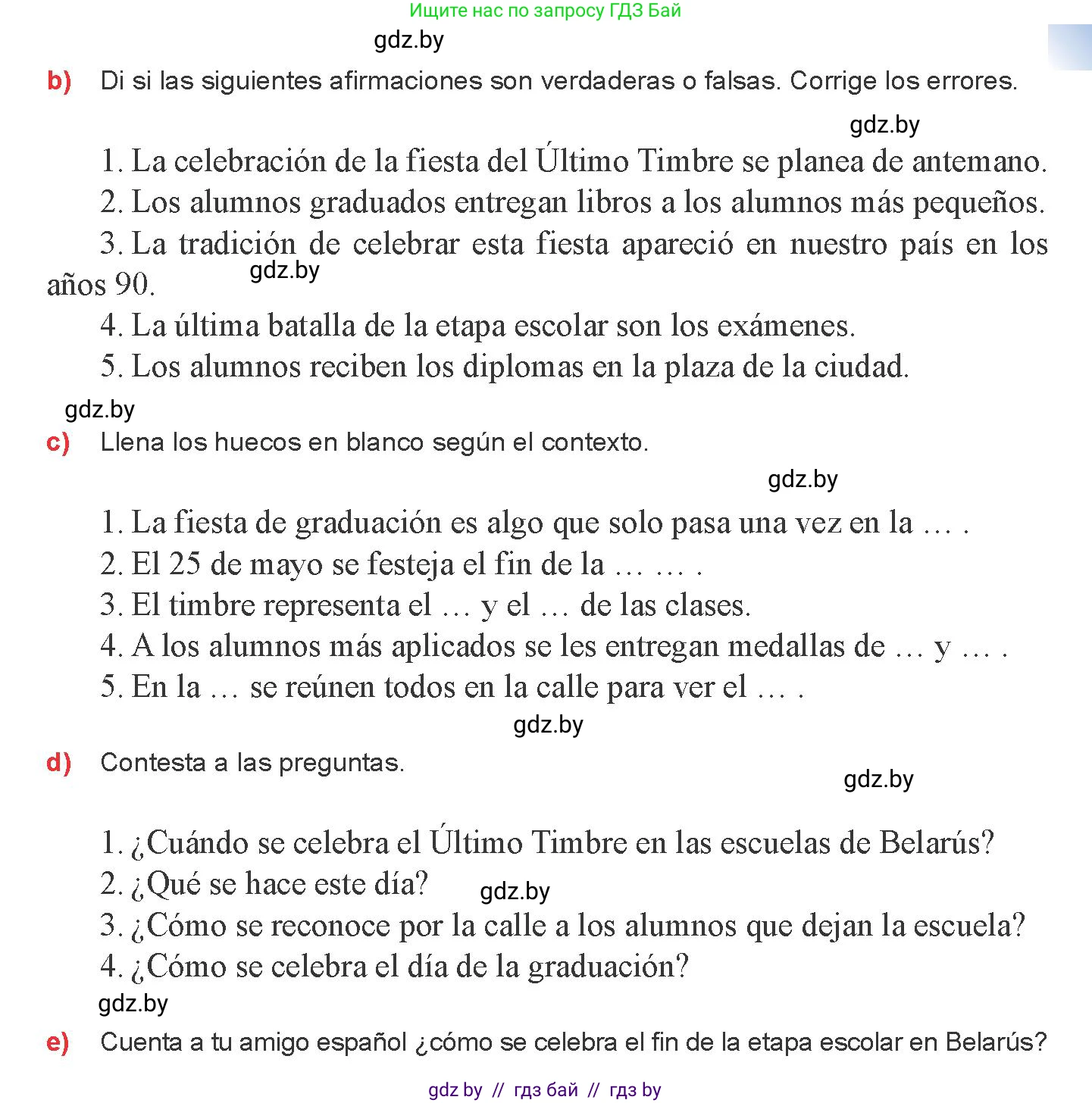 Ищите нас по запросу ГДЗ Бай

gdz.by

b) Di si las siguientes afirmaciones son verdaderas o falsas. Corrige los errores.

gdz.by

1. La celebración de la fiesta del Último Timbre se planea de antemano.
2. Los alumnos graduados entregan libros a los alumnos más pequeños.
3. La tradición de celebrar esta fiesta apareció en nuestro país en los años 90. gdz.by
4. La última batalla de la etapa escolar son los exámenes.
5. Los alumnos reciben los diplomas en la plaza de la ciudad.

gdz.by

c) Llena los huecos en blanco según el contexto.

gdz.by

1. La fiesta de graduación es algo que solo pasa una vez en la … .
2. El 25 de mayo se festeja el fin de la … … .
3. El timbre representa el … y el … de las clases.
4. A los alumnos más aplicados se les entregan medallas de … y … .
5. En la … se reúnen todos en la calle para ver el … .

gdz.by

d) Contesta a las preguntas.

gdz.by

1. ¿Cuándo se celebra el Último Timbre en las escuelas de Belarús?
2. ¿Qué se hace este día? gdz.by
3. ¿Cómo se reconoce por la calle a los alumnos que dejan la escuela?
4. ¿Cómo se celebra el día de la graduación?

gdz.by

e) Cuenta a tu amigo español ¿cómo se celebra el fin de la etapa escolar en Belarús?

gdz by // гдз бай // гдз by